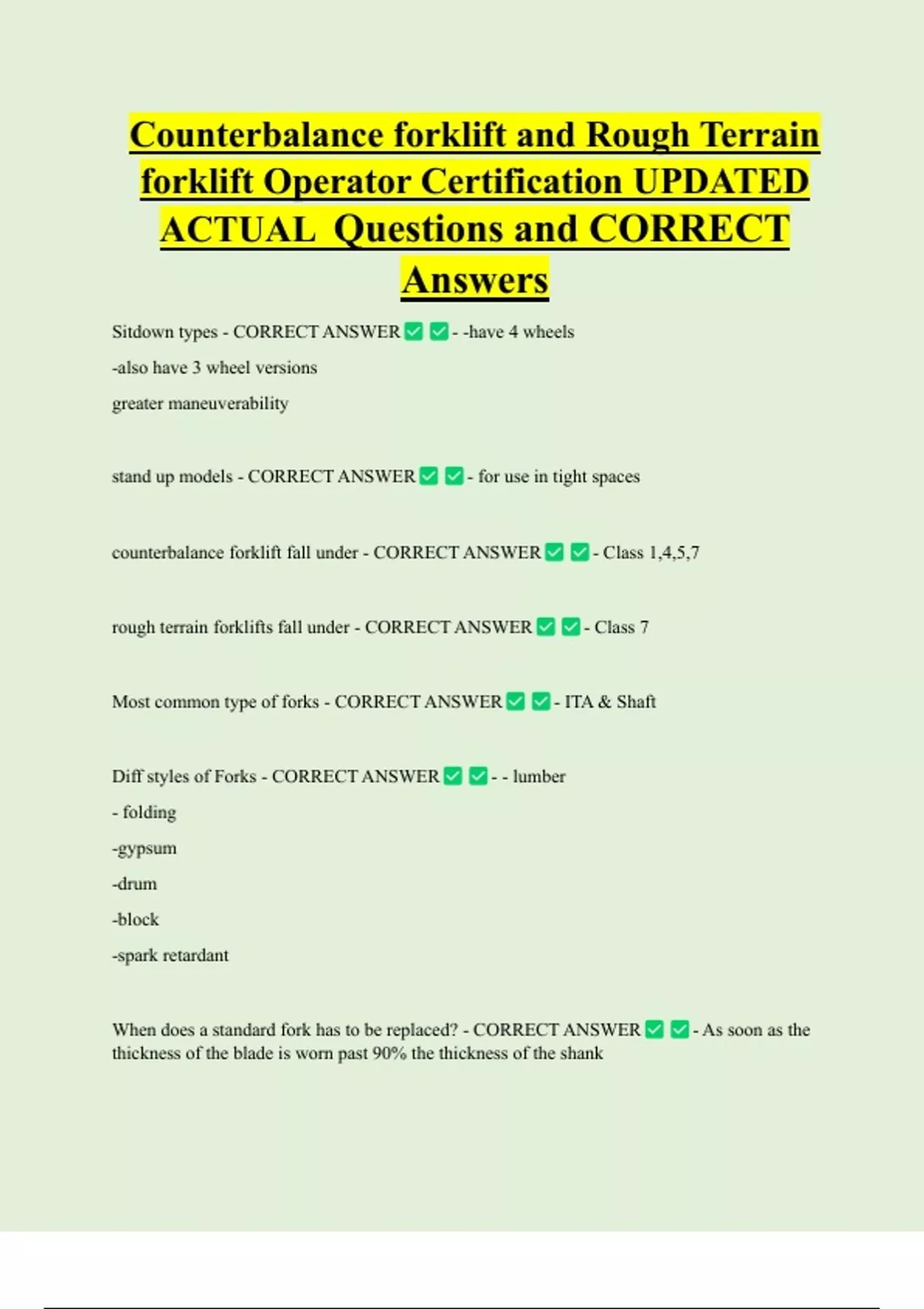 Counterbalance forklift and Rough Terrain forklift Operator Certification UPDATED ACTUAL Questions and CORRECT Answers

Sitdown types - CORRECT ANSWER ✅ ✅ - -have 4 wheels
-also have 3 wheel versions
greater maneuverability

stand up models - CORRECT ANSWER ✅ ✅ - for use in tight spaces

counterbalance forklift fall under - CORRECT ANSWER ✅ ✅ - Class 1,4,5,7

rough terrain forklifts fall under - CORRECT ANSWER ✅ ✅ - Class 7

Most common type of forks - CORRECT ANSWER ✅ ✅ - ITA & Shaft

Diff styles of Forks - CORRECT ANSWER ✅ ✅ - - lumber
- folding
-gypsum
-drum
-block
-spark retardant

When does a standard fork has to be replaced? - CORRECT ANSWER ✅ ✅ - As soon as the thickness of the blade is worn past 90% the thickness of the shank